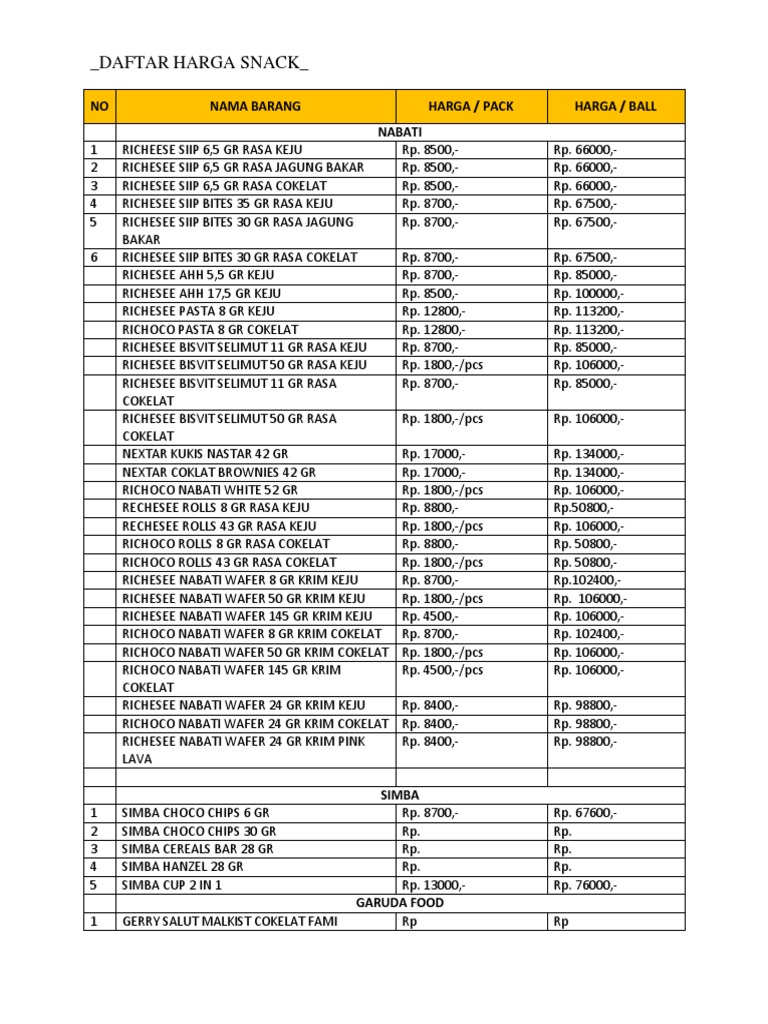 _DAFTAR HARGA SNACK_

| NO | NAMA BARANG | HARGA / PACK | HARGA / BALL |
|---|---|---|---|
| | NABATI | | |
| 1 | RICHEESE SIIP 6,5 GR RASA KEJU | Rp. 8500,- | Rp. 66000,- |
| 2 | RICHESEE SIIP 6,5 GR RASA JAGUNG BAKAR | Rp. 8500,- | Rp. 66000,- |
| 3 | RICHESEE SIIP 6,5 GR RASA COKELAT | Rp. 8500,- | Rp. 66000,- |
| 4 | RICHESEE SIIP BITES 35 GR RASA KEJU | Rp. 8700,- | Rp. 67500,- |
| 5 | RICHESEE SIIP BITES 30 GR RASA JAGUNG BAKAR | Rp. 8700,- | Rp. 67500,- |
| 6 | RICHESEE SIIP BITES 30 GR RASA COKELAT | Rp. 8700,- | Rp. 67500,- |
| | RICHESEE AHH 5,5 GR KEJU | Rp. 8700,- | Rp. 85000,- |
| | RICHESEE AHH 17,5 GR KEJU | Rp. 8500,- | Rp. 100000,- |
| | RICHESEE PASTA 8 GR KEJU | Rp. 12800,- | Rp. 113200,- |
| | RICHOCO PASTA 8 GR COKELAT | Rp. 12800,- | Rp. 113200,- |
| | RICHESEE BISVIT SELIMUT 11 GR RASA KEJU | Rp. 8700,- | Rp. 85000,- |
| | RICHESEE BISVIT SELIMUT 50 GR RASA KEJU | Rp. 1800,-/pcs | Rp. 106000,- |
| | RICHESEE BISVIT SELIMUT 11 GR RASA COKELAT | Rp. 8700,- | Rp. 85000,- |
| | RICHESEE BISVIT SELIMUT 50 GR RASA COKELAT | Rp. 1800,-/pcs | Rp. 106000,- |
| | NEXTAR KUKIS NASTAR 42 GR | Rp. 17000,- | Rp. 134000,- |
| | NEXTAR COKLAT BROWNIES 42 GR | Rp. 17000,- | Rp. 134000,- |
| | RICHOCO NABATI WHITE 52 GR | Rp. 1800,-/pcs | Rp. 106000,- |
| | RECHESEE ROLLS 8 GR RASA KEJU | Rp. 8800,- | Rp.50800,- |
| | RECHESEE ROLLS 43 GR RASA KEJU | Rp. 1800,-/pcs | Rp. 106000,- |
| | RICHOCO ROLLS 8 GR RASA COKELAT | Rp. 8800,- | Rp. 50800,- |
| | RICHOCO ROLLS 43 GR RASA COKELAT | Rp. 1800,-/pcs | Rp. 50800,- |
| | RICHESEE NABATI WAFER 8 GR KRIM KEJU | Rp. 8700,- | Rp.102400,- |
| | RICHESEE NABATI WAFER 50 GR KRIM KEJU | Rp. 1800,-/pcs | Rp. 106000,- |
| | RICHESEE NABATI WAFER 145 GR KRIM KEJU | Rp. 4500,- | Rp. 106000,- |
| | RICHOCO NABATI WAFER 8 GR KRIM COKELAT | Rp. 8700,- | Rp. 102400,- |
| | RICHOCO NABATI WAFER 50 GR KRIM COKELAT | Rp. 1800,-/pcs | Rp. 106000,- |
| | RICHOCO NABATI WAFER 145 GR KRIM COKELAT | Rp. 4500,-/pcs | Rp. 106000,- |
| | RICHESEE NABATI WAFER 24 GR KRIM KEJU | Rp. 8400,- | Rp. 98800,- |
| | RICHOCO NABATI WAFER 24 GR KRIM COKELAT | Rp. 8400,- | Rp. 98800,- |
| | RICHESEE NABATI WAFER 24 GR KRIM PINK LAVA | Rp. 8400,- | Rp. 98800,- |
| | | | |
| | SIMBA | | |
| 1 | SIMBA CHOCO CHIPS 6 GR | Rp. 8700,- | Rp. 67600,- |
| 2 | SIMBA CHOCO CHIPS 30 GR | Rp. | Rp. |
| 3 | SIMBA CEREALS BAR 28 GR | Rp. | Rp. |
| 4 | SIMBA HANZEL 28 GR | Rp. | Rp. |
| 5 | SIMBA CUP 2 IN 1 | Rp. 13000,- | Rp. 76000,- |
| | GARUDA FOOD | | |
| 1 | GERRY SALUT MALKIST COKELAT FAMI | Rp | Rp |